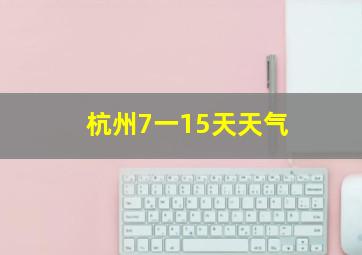 杭州7一15天天气